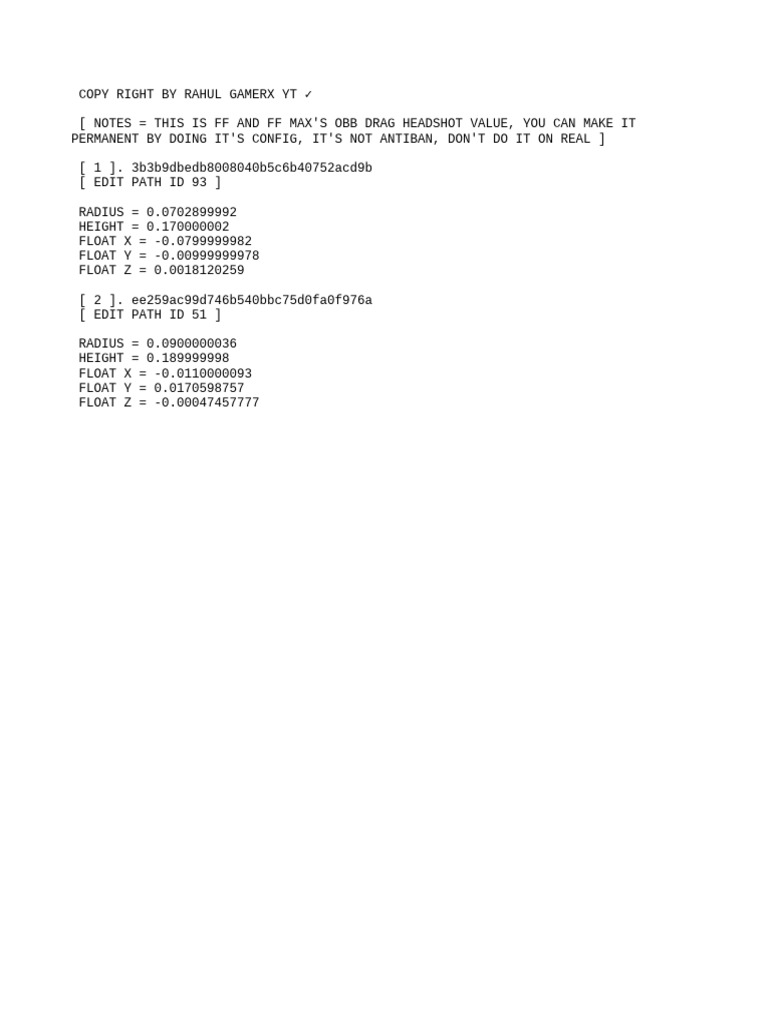 COPY RIGHT BY RAHUL GAMERX YT ✓

[ NOTES = THIS IS FF AND FF MAX'S OBB DRAG HEADSHOT VALUE, YOU CAN MAKE IT PERMANENT BY DOING IT'S CONFIG, IT'S NOT ANTIBAN, DON'T DO IT ON REAL ]

[ 1 ]. 3b3b9dbedb8008040b5c6b40752acd9b
[ EDIT PATH ID 93 ]

RADIUS = 0.0702899992
HEIGHT = 0.170000002
FLOAT X = -0.0799999982
FLOAT Y = -0.00999999978
FLOAT Z = 0.0018120259

[ 2 ]. ee259ac99d746b540bbc75d0fa0f976a
[ EDIT PATH ID 51 ]

RADIUS = 0.0900000036
HEIGHT = 0.189999998
FLOAT X = -0.0110000093
FLOAT Y = 0.0170598757
FLOAT Z = -0.00047457777